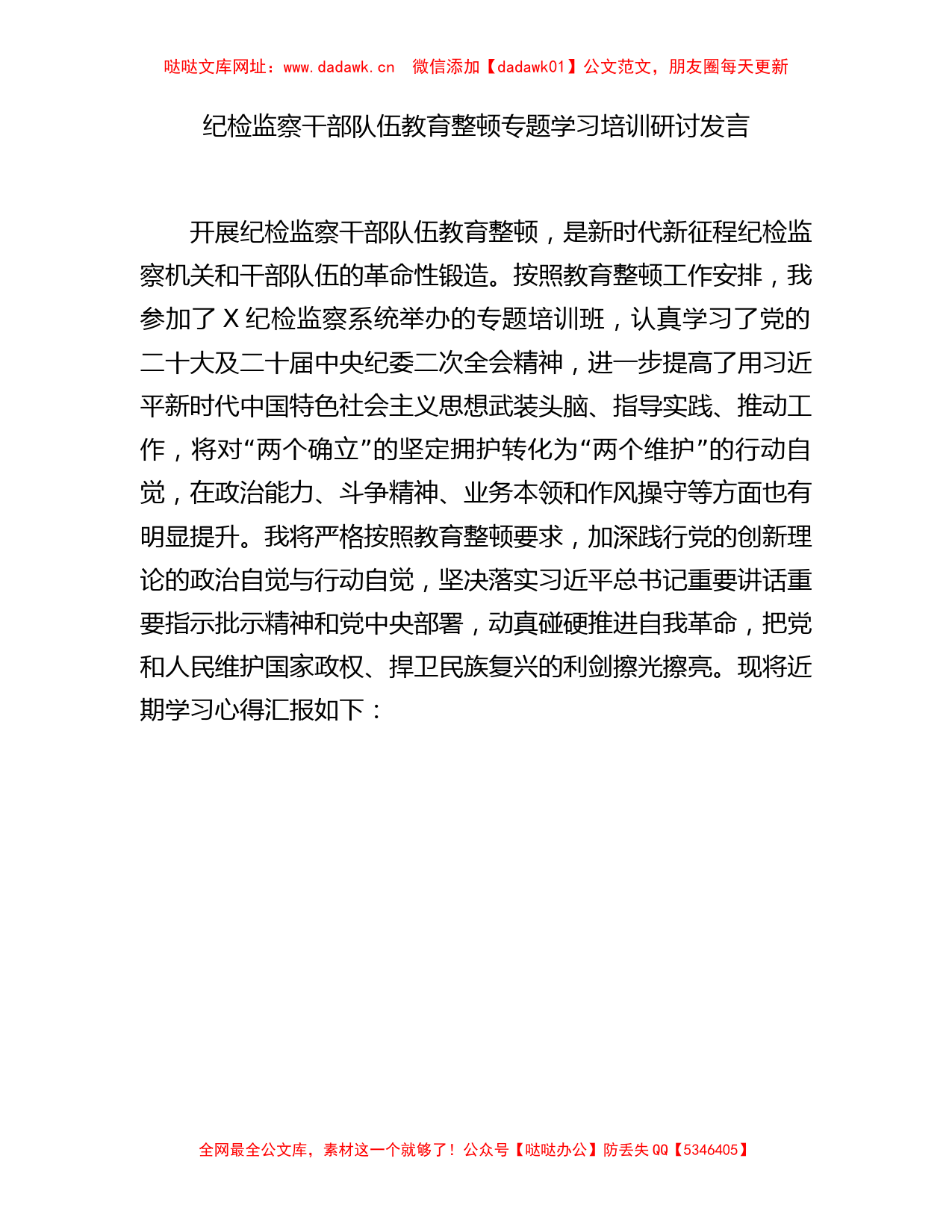 哒哒文库网址：www.dadawk.cn　微信添加【dadawk01】公文范文，朋友圈每天更新

纪检监察干部队伍教育整顿专题学习培训研讨发言

开展纪检监察干部队伍教育整顿，是新时代新征程纪检监察机关和干部队伍的革命性锻造。按照教育整顿工作安排，我参加了X纪检监察系统举办的专题培训班，认真学习了党的二十大及二十届中央纪委二次全会精神，进一步提高了用习近平新时代中国特色社会主义思想武装头脑、指导实践、推动工作，将对“两个确立”的坚定拥护转化为“两个维护”的行动自觉，在政治能力、斗争精神、业务本领和作风操守等方面也有明显提升。我将严格按照教育整顿要求，加深践行党的创新理论的政治自觉与行动自觉，坚决落实习近平总书记重要讲话重要指示批示精神和党中央部署，动真碰硬推进自我革命，把党和人民维护国家政权、捍卫民族复兴的利剑擦光擦亮。现将近期学习心得汇报如下：

全网最全公文库，素材这一个就够了！公众号【哒哒办公】防丢失QQ【5346405】